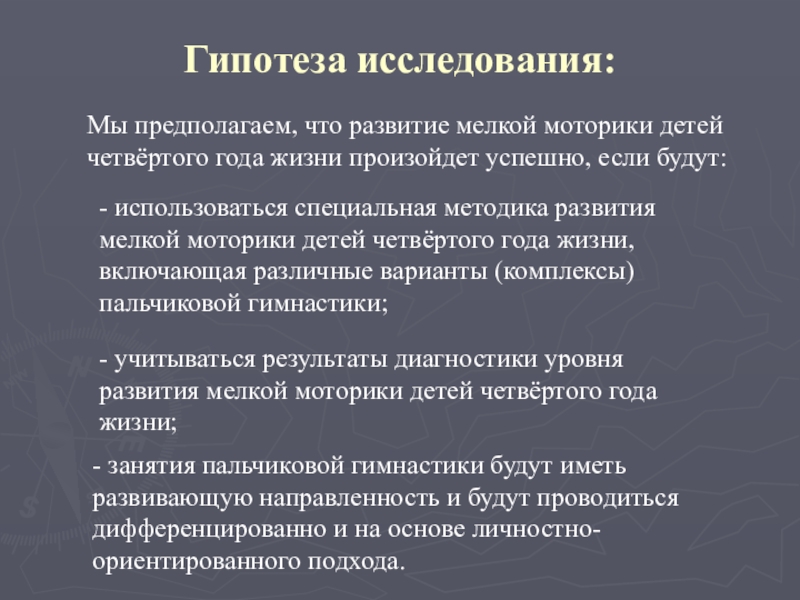 Гипотеза исследования:

Мы предполагаем, что развитие мелкой моторики детей четвёртого года жизни произойдет успешно, если будут:

- использоваться специальная методика развития мелкой моторики детей четвёртого года жизни, включающая различные варианты (комплексы) пальчиковой гимнастики;

- учитываться результаты диагностики уровня развития мелкой моторики детей четвёртого года жизни;

- занятия пальчиковой гимнастики будут иметь развивающую направленность и будут проводиться дифференцированно и на основе личностно-ориентированного подхода.